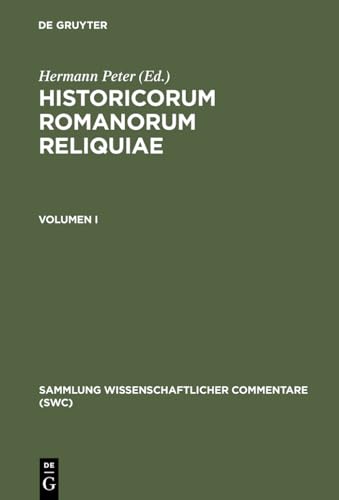 DE GRUYTER

Hermann Peter (Ed.)

HISTORICORUM ROMANORUM RELIQUIAE

VOLUMEN I

SAMMLUNG WISSENSCHAFTLICHER COMMENTARE (SWC)

DE G